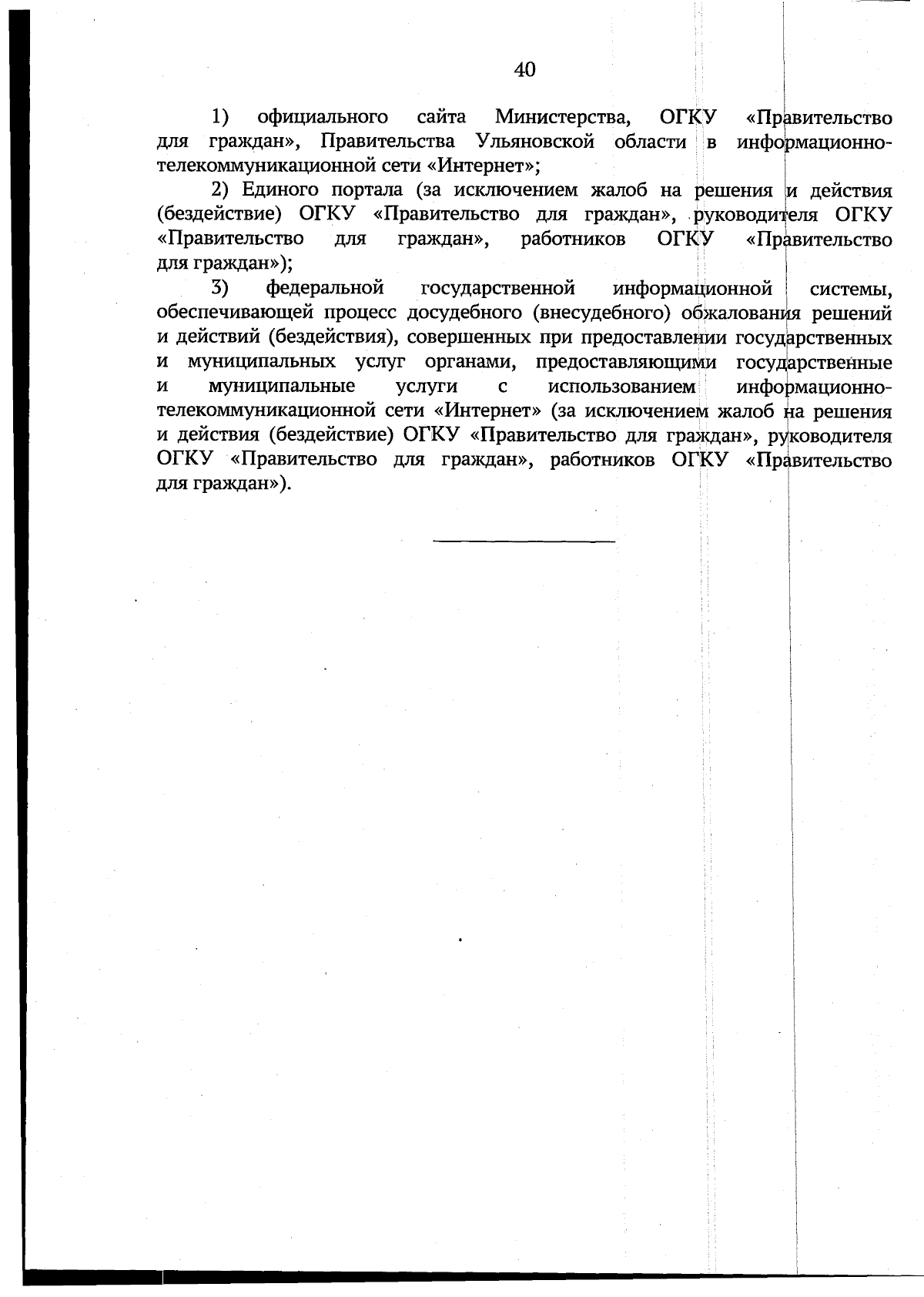 40

1) официального сайта Министерства, ОГКУ «Правительство для граждан», Правительства Ульяновской области в информационно-телекоммуникационной сети «Интернет»;

2) Единого портала (за исключением жалоб на решения и действия (бездействие) ОГКУ «Правительство для граждан», руководителя ОГКУ «Правительство для граждан», работников ОГКУ «Правительство для граждан»);

3) федеральной государственной информационной системы, обеспечивающей процесс досудебного (внесудебного) обжалования решений и действий (бездействия), совершенных при предоставлении государственных и муниципальных услуг органами, предоставляющими государственные и муниципальные услуги с использованием информационно-телекоммуникационной сети «Интернет» (за исключением жалоб на решения и действия (бездействие) ОГКУ «Правительство для граждан», руководителя ОГКУ «Правительство для граждан», работников ОГКУ «Правительство для граждан»).